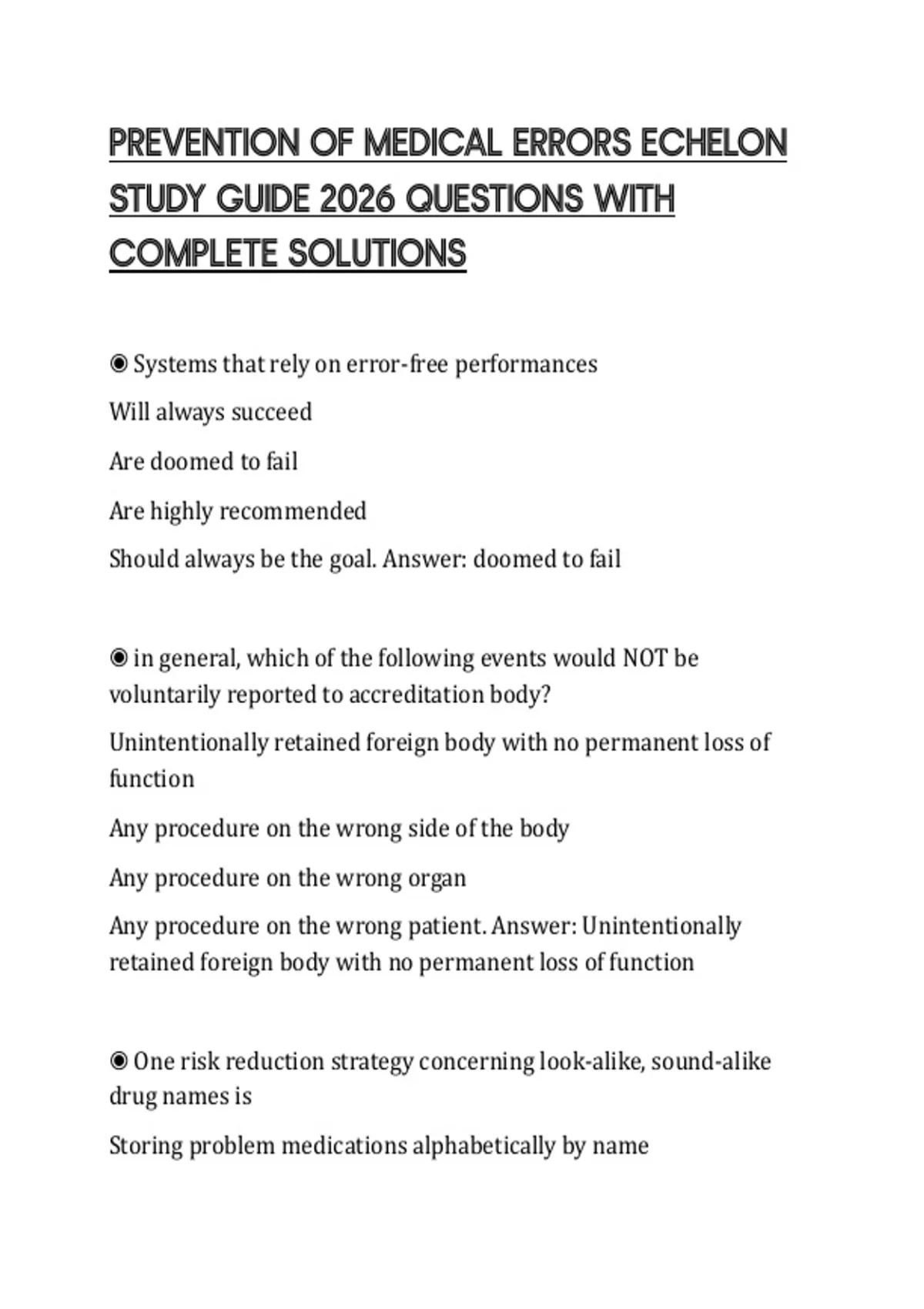 PREVENTION OF MEDICAL ERRORS ECHELON STUDY GUIDE 2026 QUESTIONS WITH COMPLETE SOLUTIONS

◉ Systems that rely on error-free performances

Will always succeed

Are doomed to fail

Are highly recommended

Should always be the goal. Answer: doomed to fail

◉ in general, which of the following events would NOT be voluntarily reported to accreditation body?

Unintentionally retained foreign body with no permanent loss of function

Any procedure on the wrong side of the body

Any procedure on the wrong organ

Any procedure on the wrong patient. Answer: Unintentionally retained foreign body with no permanent loss of function

◉ One risk reduction strategy concerning look-alike, sound-alike drug names is

Storing problem medications alphabetically by name